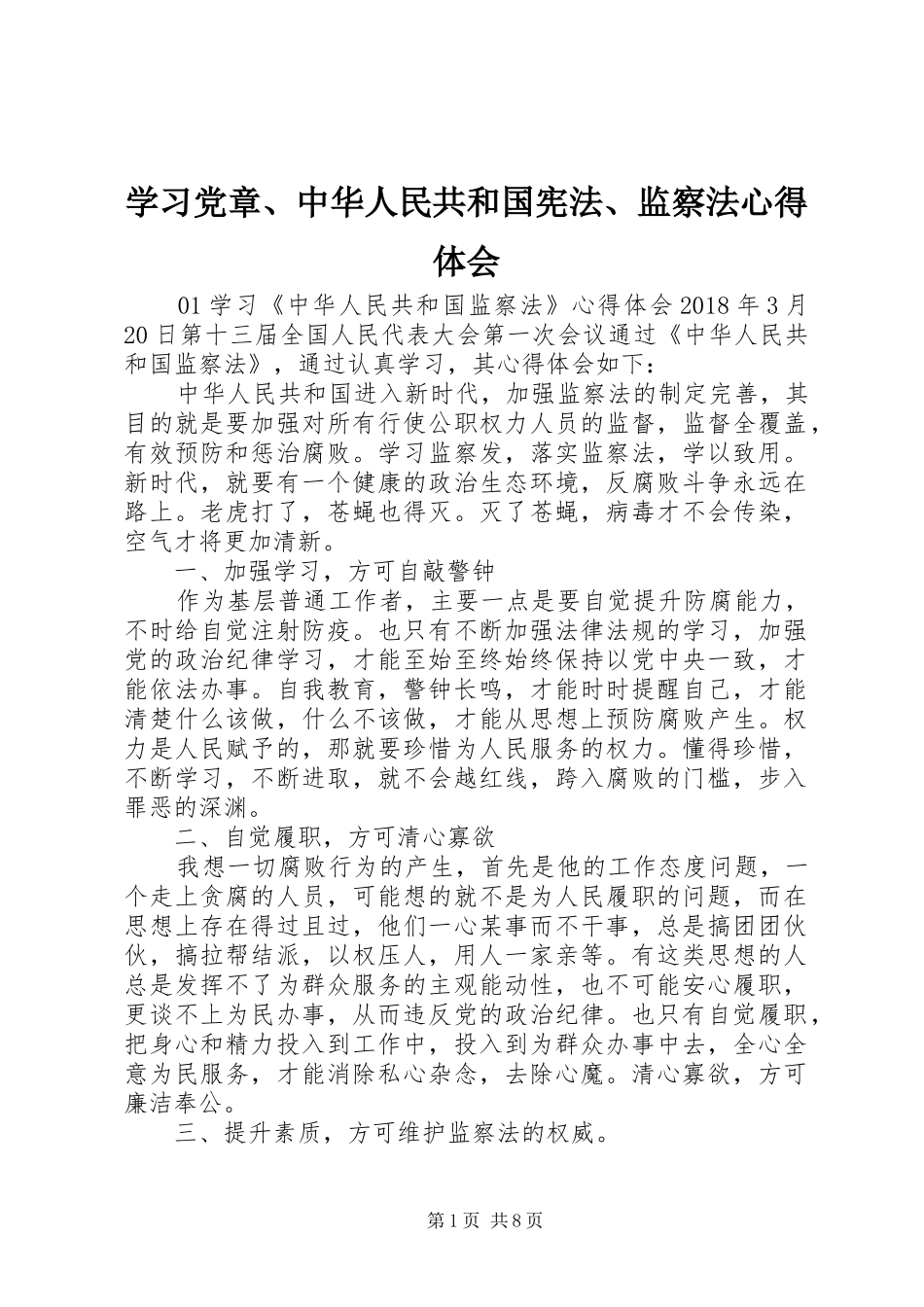 学习党章、中华人民共和国宪法、监察法心得体会

01 学习《中华人民共和国监察法》心得体会 2018 年 3 月 20 日第十三届全国人民代表大会第一次会议通过《中华人民共和国监察法》，通过认真学习，其心得体会如下：

中华人民共和国进入新时代，加强监察法的制定完善，其目的就是要加强对所有行使公职权力人员的监督，监督全覆盖，有效预防和惩治腐败。学习监察发，落实监察法，学以致用。新时代，就要有一个健康的政治生态环境，反腐败斗争永远在路上。老虎打了，苍蝇也得灭。灭了苍蝇，病毒才不会传染，空气才将更加清新。

一、加强学习，方可自敲警钟

作为基层普通工作者，主要一点是要自觉提升防腐能力，不时给自觉注射防疫。也只有不断加强法律法规的学习，加强党的政治纪律学习，才能至始至终始终保持以党中央一致，才能依法办事。自我教育，警钟长鸣，才能时时提醒自己，才能清楚什么该做，什么不该做，才能从思想上预防腐败产生。权力是人民赋予的，那就要珍惜为人民服务的权力。懂得珍惜，不断学习，不断进取，就不会越红线，跨入腐败的门槛，步入罪恶的深渊。

二、自觉履职，方可清心寡欲

我想一切腐败行为的产生，首先是他的工作态度问题，一个走上贪腐的人员，可能想的就不是为人民履职的问题，而在思想上存在得过且过，他们一心某事而不干事，总是搞团团伙伙，搞拉帮结派，以权压人，用人一家亲等。有这类思想的人总是发挥不了为群众服务的主观能动性，也不可能安心履职，更谈不上为民办事，从而违反党的政治纪律。也只有自觉履职，把身心和精力投入到工作中，投入到为群众办事中去，全心全意为民服务，才能消除私心杂念，去除心魔。清心寡欲，方可廉洁奉公。

三、提升素质，方可维护监察法的权威。

第 1 页 共 8 页